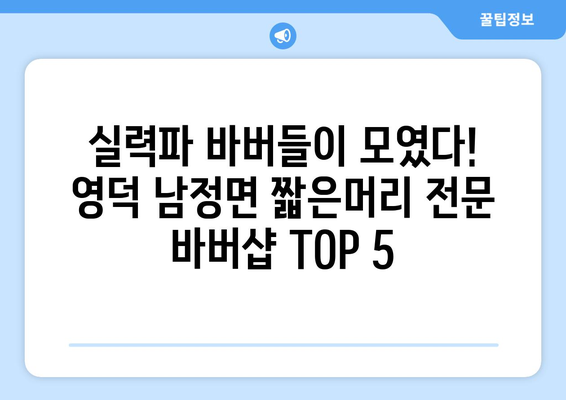 꿀팁정보

실력파 바버들이 모였다! 영덕 남정면 짧은머리 전문 바버샵 TOP 5